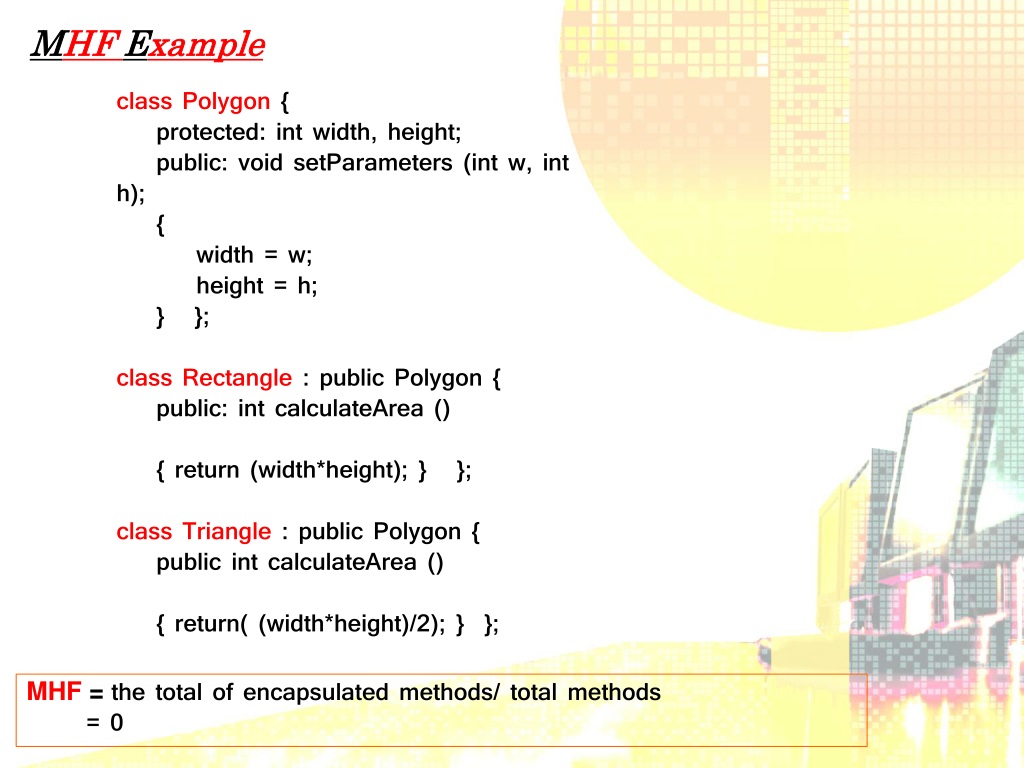 MHF Example

class Polygon {
protected: int width, height;
public: void setParameters (int w, int h);
{
width = w;
height = h;
} };

class Rectangle : public Polygon {
public: int calculateArea ()

{ return (width*height); } };

class Triangle : public Polygon {
public int calculateArea ()

{ return( (width*height)/2); } };

MHF = the total of encapsulated methods/ total methods
= 0